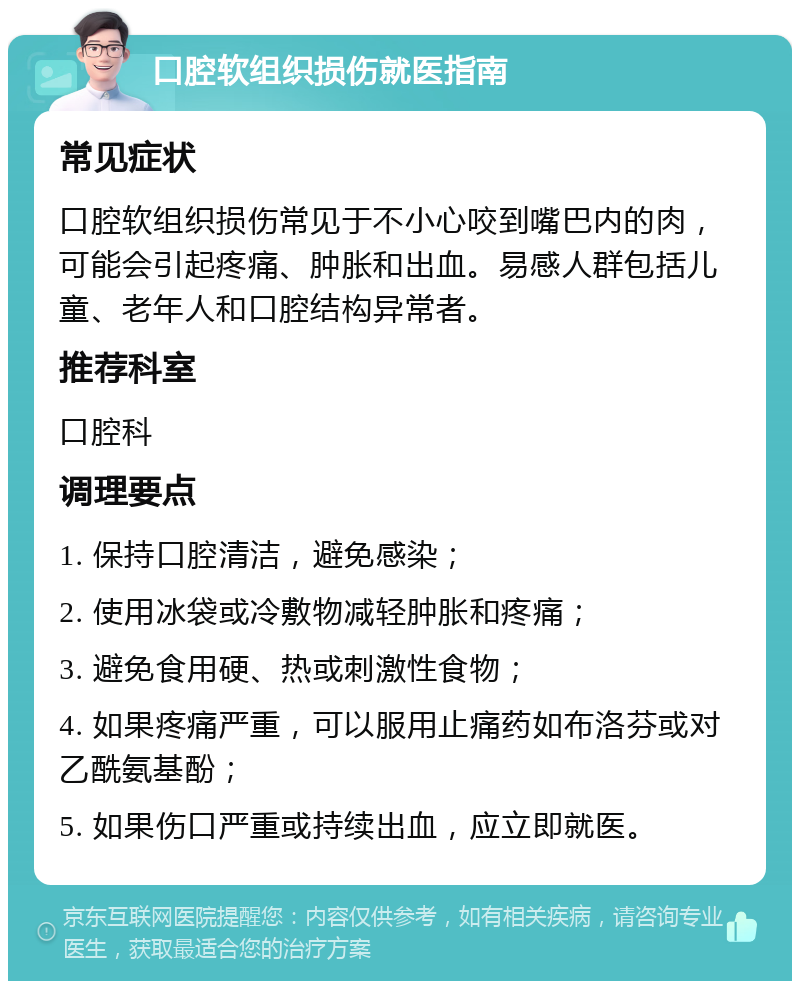 口腔软组织损伤就医指南

常见症状

口腔软组织损伤常见于不小心咬到嘴巴内的肉，可能会引起疼痛、肿胀和出血。易感人群包括儿童、老年人和口腔结构异常者。

推荐科室

口腔科

调理要点

1. 保持口腔清洁，避免感染；

2. 使用冰袋或冷敷物减轻肿胀和疼痛；

3. 避免食用硬、热或刺激性食物；

4. 如果疼痛严重，可以服用止痛药如布洛芬或对乙酰氨基酚；

5. 如果伤口严重或持续出血，应立即就医。

京东互联网医院提醒您：内容仅供参考，如有相关疾病，请咨询专业医生，获取最适合您的治疗方案